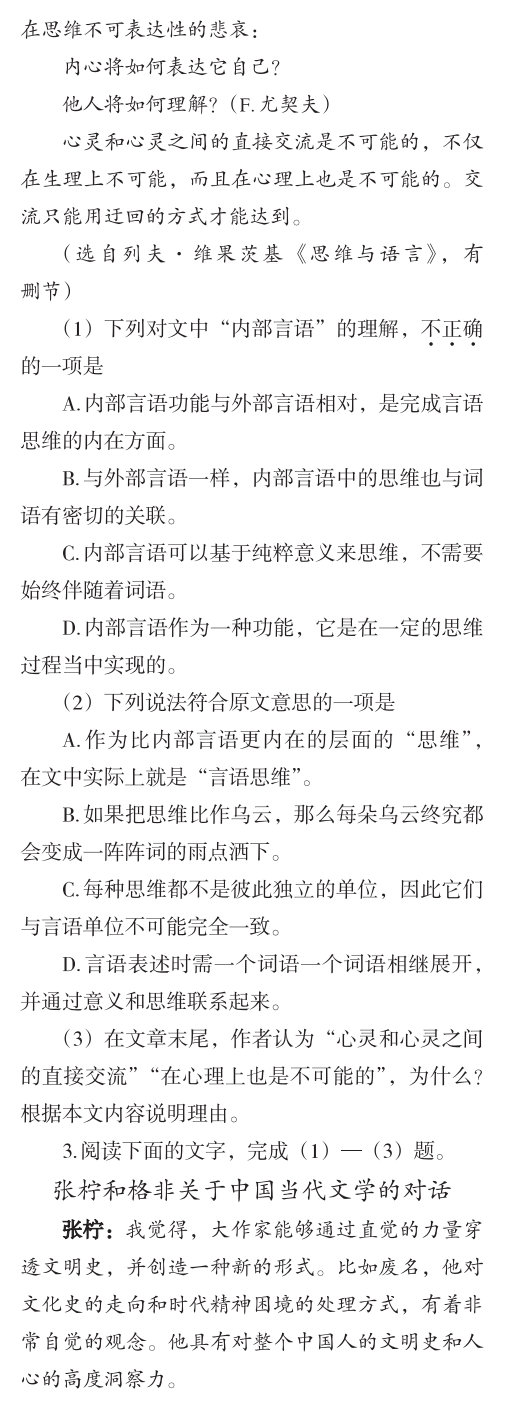 在思维不可表达性的悲哀：

内心将如何表达它自己？

他人将如何理解？（F. 尤契夫）

心灵和心灵之间的直接交流是不可能的，不仅在生理上不可能，而且在心理上也是不可能的。交流只能用迂回的方式才能达到。

（选自列夫·维果茨基《思维与语言》，有删节）

（1）下列对文中“内部言语”的理解，不正确的一项是

A. 内部言语功能与外部言语相对，是完成言语思维的内在方面。

B. 与外部言语一样，内部言语中的思维也与词语有密切的关联。

C. 内部言语可以基于纯粹意义来思维，不需要始终伴随着词语。

D. 内部言语作为一种功能，它是在一定的思维过程当中实现的。

（2）下列说法符合原文意思的一项是

A. 作为比内部言语更内在的层面的“思维”，在文中实际上就是“言语思维”。

B. 如果把思维比作乌云，那么每朵乌云终究都会变成一阵阵词的雨点洒下。

C. 每种思维都不是彼此独立的单位，因此它们与言语单位不可能完全一致。

D. 言语表述时需一个词语一个词语相继展开，并通过意义和思维联系起来。

（3）在文章末尾，作者认为“心灵和心灵之间的直接交流”“在心理上也是不可能的”，为什么？根据本文内容说明理由。

3. 阅读下面的文字，完成（1）—（3）题。

张柠和格非关于中国当代文学的对话

张柠：我觉得，大作家能够通过直觉的力量穿透文明史，并创造一种新的形式。比如废名，他对文化史的走向和时代精神困境的处理方式，有着非常自觉的观念。他具有对整个中国人的文明史和人心的高度洞察力。